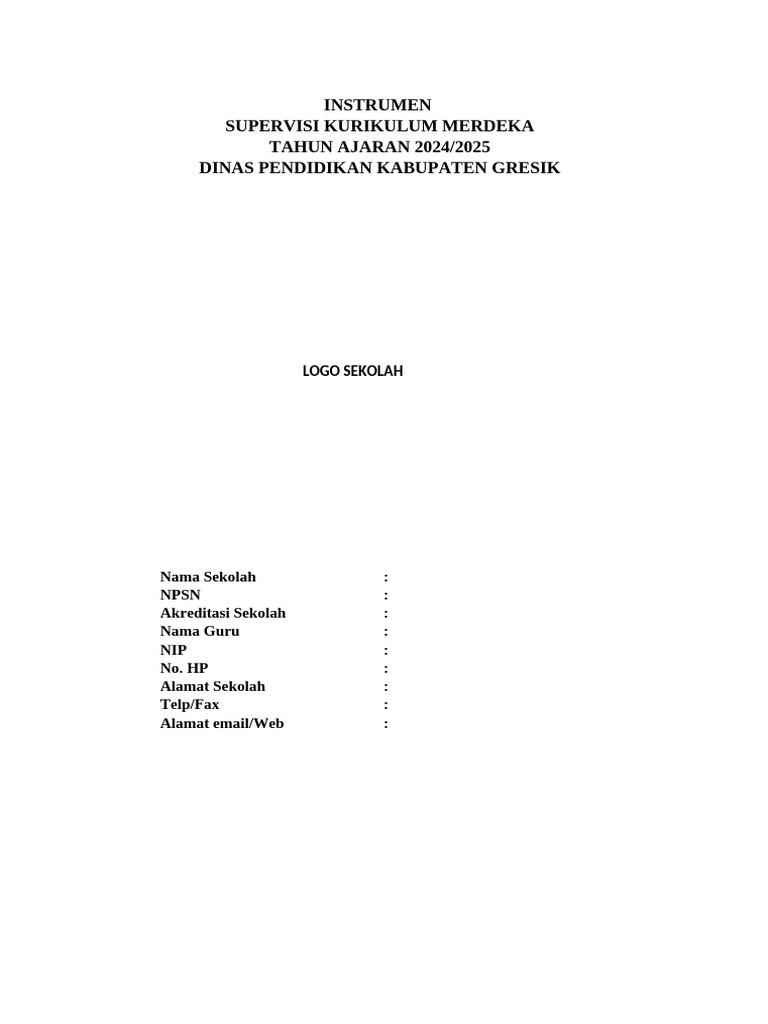 INSTRUMEN
SUPERVISI KURIKULUM MERDEKA
TAHUN AJARAN 2024/2025
DINAS PENDIDIKAN KABUPATEN GRESIK

LOGO SEKOLAH

Nama Sekolah :
NPSN :
Akreditasi Sekolah :
Nama Guru :
NIP :
No. HP :
Alamat Sekolah :
Telp/Fax :
Alamat email/Web :